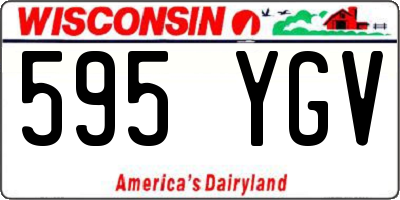 WISCONSIN

595 YGV

America's Dairyland